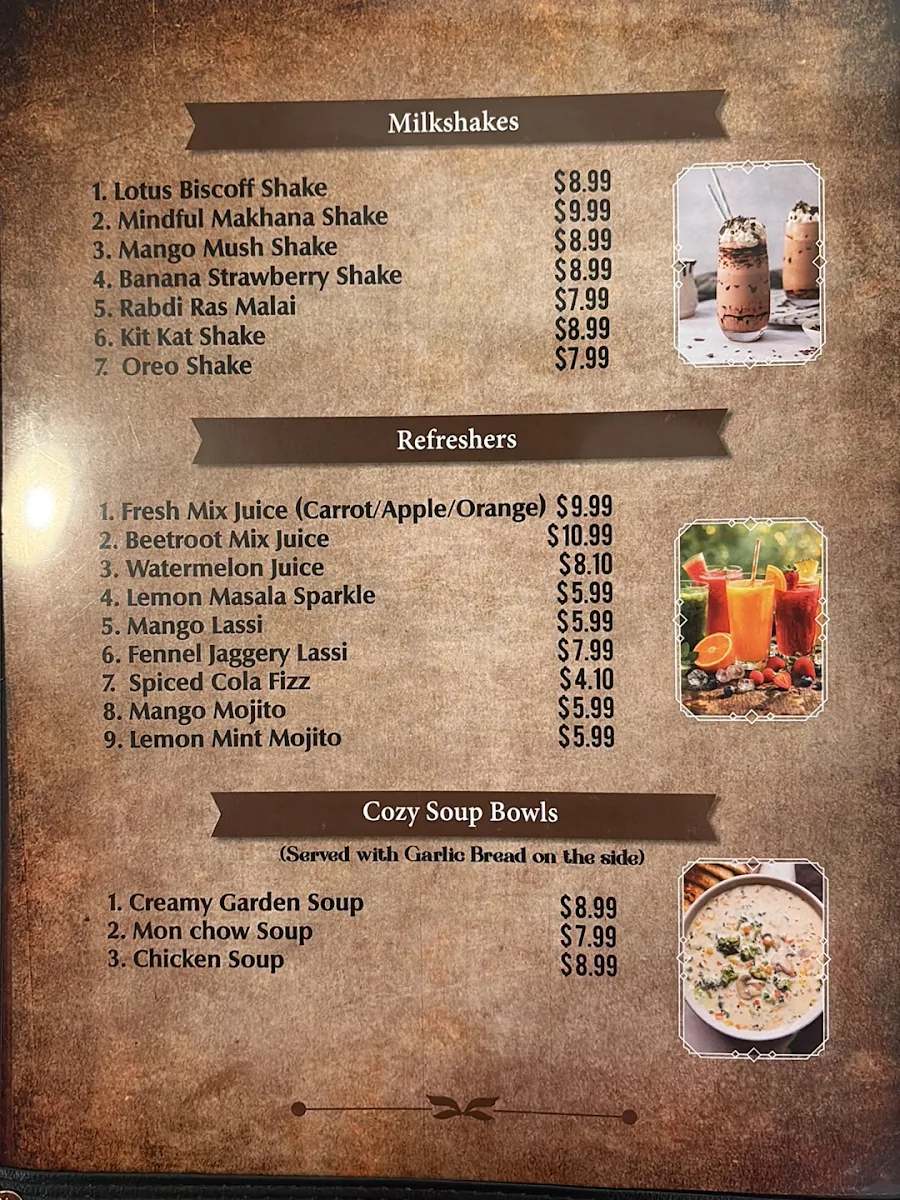 Milkshakes

1. Lotus Biscoff Shake $8.99
2. Mindful Makhana Shake $9.99
3. Mango Mush Shake $8.99
4. Banana Strawberry Shake $8.99
5. Rabdi Ras Malai $7.99
6. Kit Kat Shake $8.99
7. Oreo Shake $7.99

Refreshers

1. Fresh Mix Juice (Carrot/Apple/Orange) $9.99
2. Beetroot Mix Juice $10.99
3. Watermelon Juice $8.10
4. Lemon Masala Sparkle $5.99
5. Mango Lassi $5.99
6. Fennel Jaggery Lassi $7.99
7. Spiced Cola Fizz $4.10
8. Mango Mojito $5.99
9. Lemon Mint Mojito $5.99

Cozy Soup Bowls
(Served with Garlic Bread on the side)

1. Creamy Garden Soup $8.99
2. Mon chow Soup $7.99
3. Chicken Soup $8.99